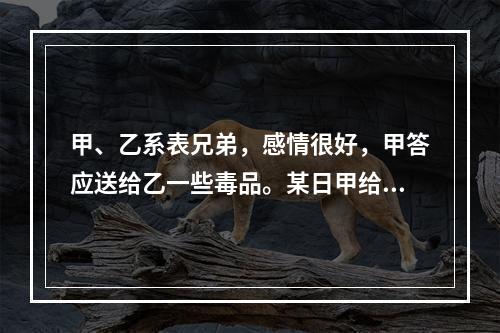 甲、乙系表兄弟，感情很好，甲答应送给乙一些毒品。某日甲给...